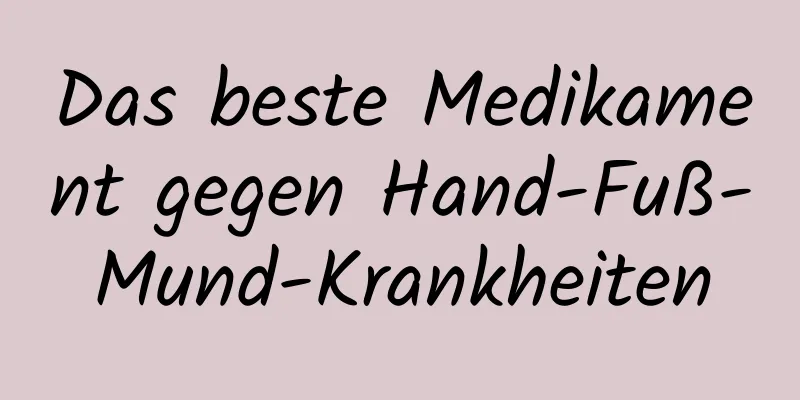 Das beste Medikament gegen Hand-Fuß-Mund-Krankheiten